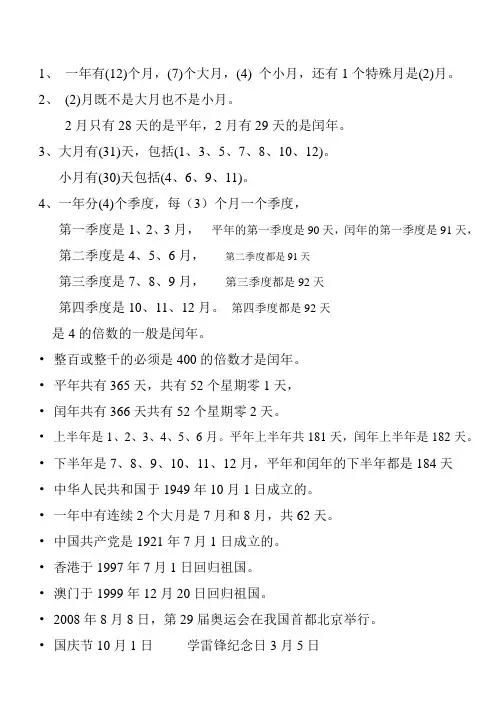 1、 一年有(12)个月，(7)个大月，(4) 个小月，还有 1 个特殊月是(2)月。

2、 (2)月既不是大月也不是小月。

2 月只有 28 天的是平年，2 月有 29 天的是闰年。

3、大月有(31)天，包括(1、3、5、7、8、10、12)。

小月有(30)天包括(4、6、9、11)。

4、一年分(4)个季度，每（3）个月一个季度，

第一季度是 1、2、3 月， 平年的第一季度是 90 天，闰年的第一季度是 91 天，

第二季度是 4、5、6 月， 第二季度都是 91 天

第三季度是 7、8、9 月， 第三季度都是 92 天

第四季度是 10、11、12 月。 第四季度都是 92 天

是 4 的倍数的一般是闰年。

• 整百或整千的必须是 400 的倍数才是闰年。

• 平年共有 365 天，共有 52 个星期零 1 天，

• 闰年共有 366 天共有 52 个星期零 2 天。

• 上半年是 1、2、3、4、5、6 月。平年上半年共 181 天，闰年上半年是 182 天。

• 下半年是 7、8、9、10、11、12 月，平年和闰年的下半年都是 184 天

• 中华人民共和国于 1949 年 10 月 1 日成立的。

• 一年中有连续 2 个大月是 7 月和 8 月，共 62 天。

• 中国共产党是 1921 年 7 月 1 日成立的。

• 香港于 1997 年 7 月 1 日回归祖国。

• 澳门于 1999 年 12 月 20 日回归祖国。

• 2008 年 8 月 8 日，第 29 届奥运会在我国首都北京举行。

• 国庆节 10 月 1 日 学雷锋纪念日 3 月 5 日